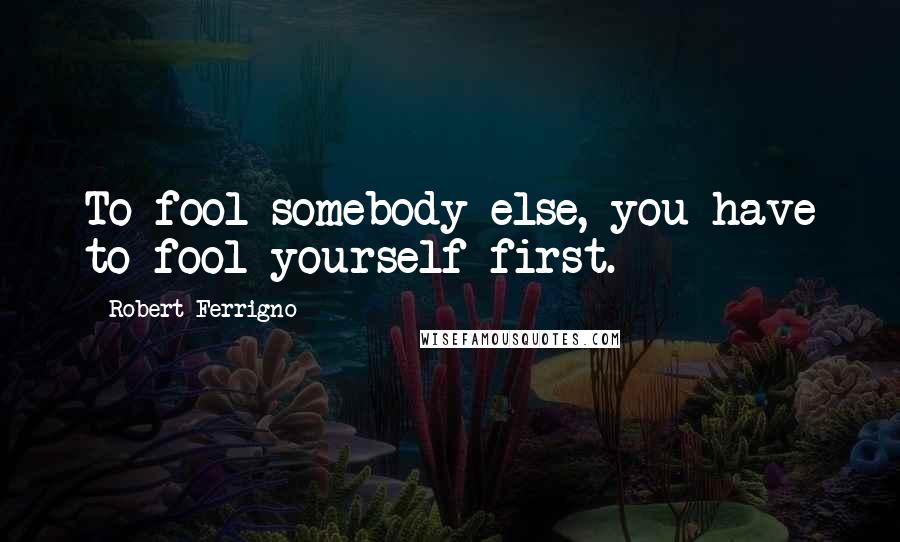 To fool somebody else, you have to fool yourself first.

Robert Ferrigno

WISEFAMOUSQUOTES.COM